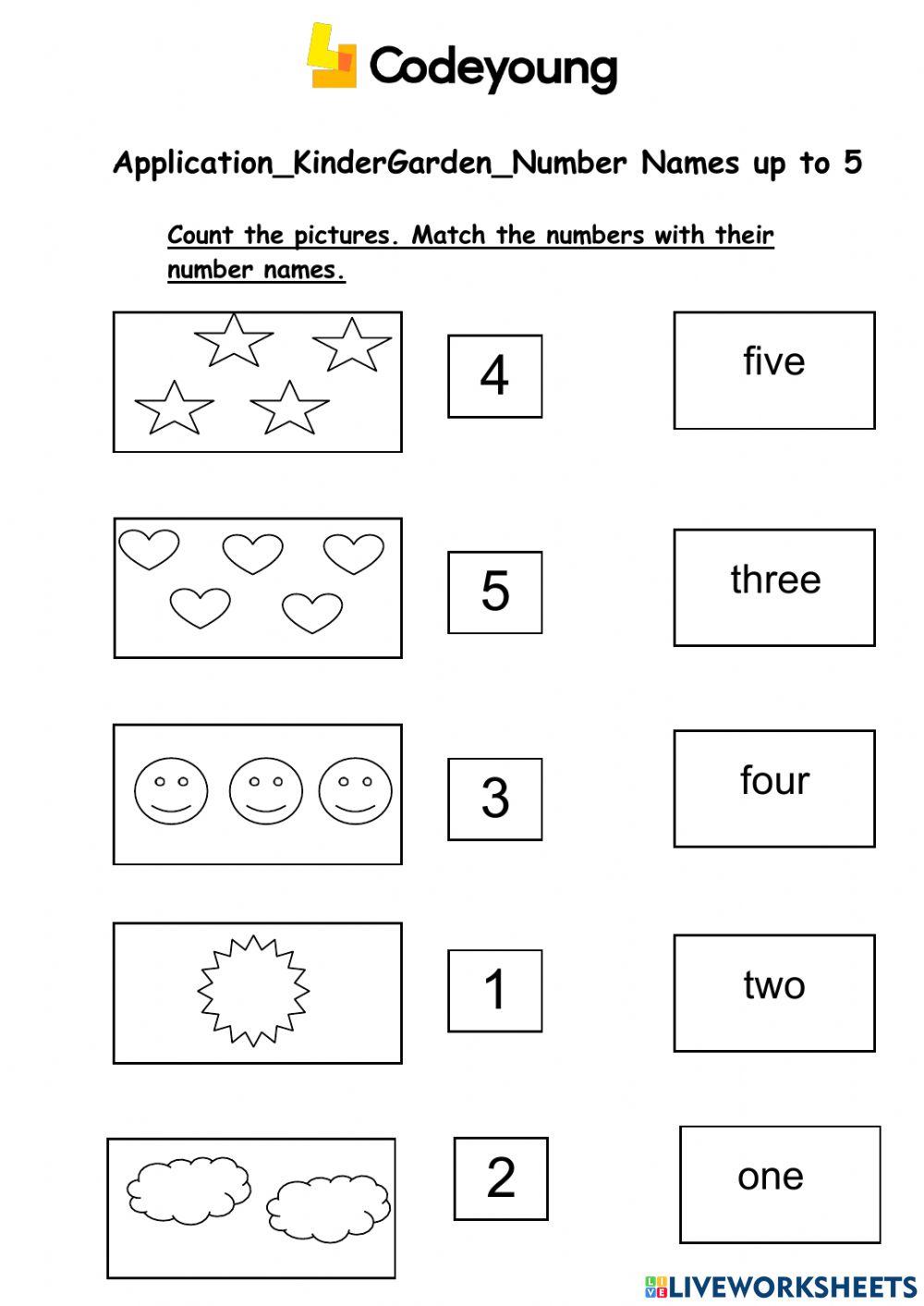 Codeyoung

Application_KinderGarden_Number Names up to 5

Count the pictures. Match the numbers with their number names.

4

five

5

three

3

four

1

two

2

one

LIVEWORKSHEETS